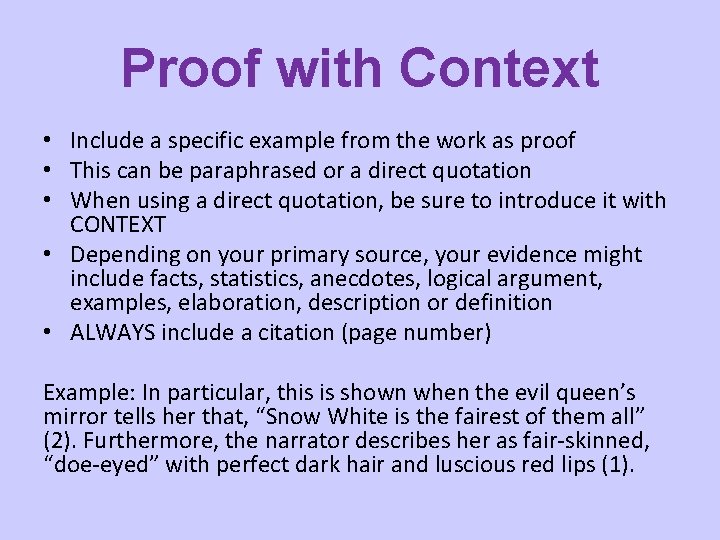 Proof with Context

• Include a specific example from the work as proof
• This can be paraphrased or a direct quotation
• When using a direct quotation, be sure to introduce it with CONTEXT
• Depending on your primary source, your evidence might include facts, statistics, anecdotes, logical argument, examples, elaboration, description or definition
• ALWAYS include a citation (page number)

Example: In particular, this is shown when the evil queen's mirror tells her that, "Snow White is the fairest of them all" (2). Furthermore, the narrator describes her as fair-skinned, "doe-eyed" with perfect dark hair and luscious red lips (1).